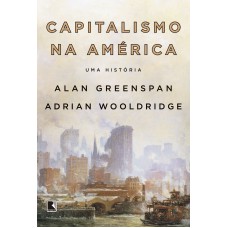 CAPITALISMO NA AMÉRICA

UMA HISTÓRIA

ALAN GREENSPAN
ADRIAN WOOLDRIDGE